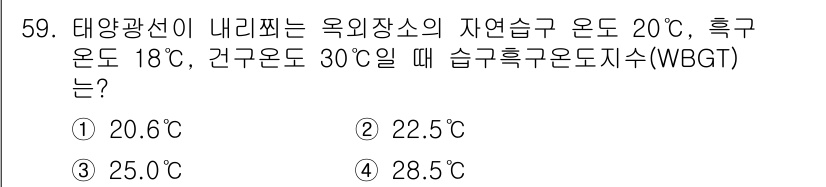 59. 태양광선이 내리쬐는 옥외장소의 자연습구 온도 20℃, 흑구 온도 18℃, 건구온도 30℃일 때 습구흑구온도지수(WBGT)는?

① 20.6℃
② 22.5℃
③ 25.0℃
④ 28.5℃